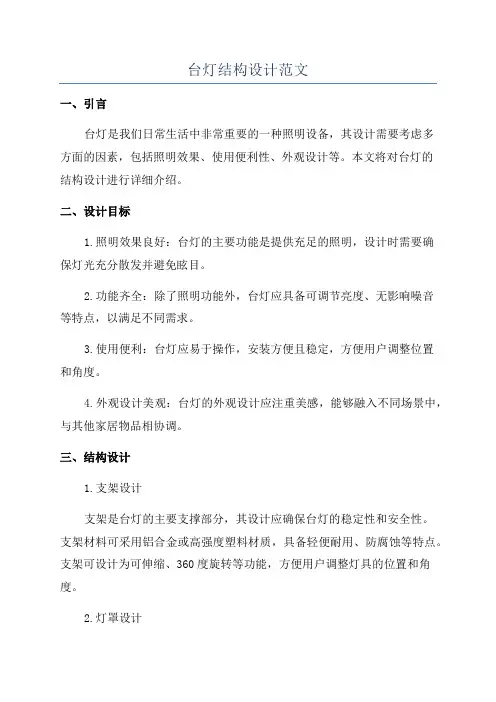 台灯结构设计范文

一、引言

台灯是我们日常生活中非常重要的一种照明设备，其设计需要考虑多方面的因素，包括照明效果、使用便利性、外观设计等。本文将对台灯的结构设计进行详细介绍。

二、设计目标

1.照明效果良好：台灯的主要功能是提供充足的照明，设计时需要确保灯光充分散发并避免眩目。

2.功能齐全：除了照明功能外，台灯应具备可调节亮度、无影响噪音等特点，以满足不同需求。

3.使用便利：台灯应易于操作，安装方便且稳定，方便用户调整位置和角度。

4.外观设计美观：台灯的外观设计应注重美感，能够融入不同场景中，与其他家居物品相协调。

三、结构设计

1.支架设计

支架是台灯的主要支撑部分，其设计应确保台灯的稳定性和安全性。支架材料可采用铝合金或高强度塑料材质，具备轻便耐用、防腐蚀等特点。支架可设计为可伸缩、360度旋转等功能，方便用户调整灯具的位置和角度。

2.灯罩设计